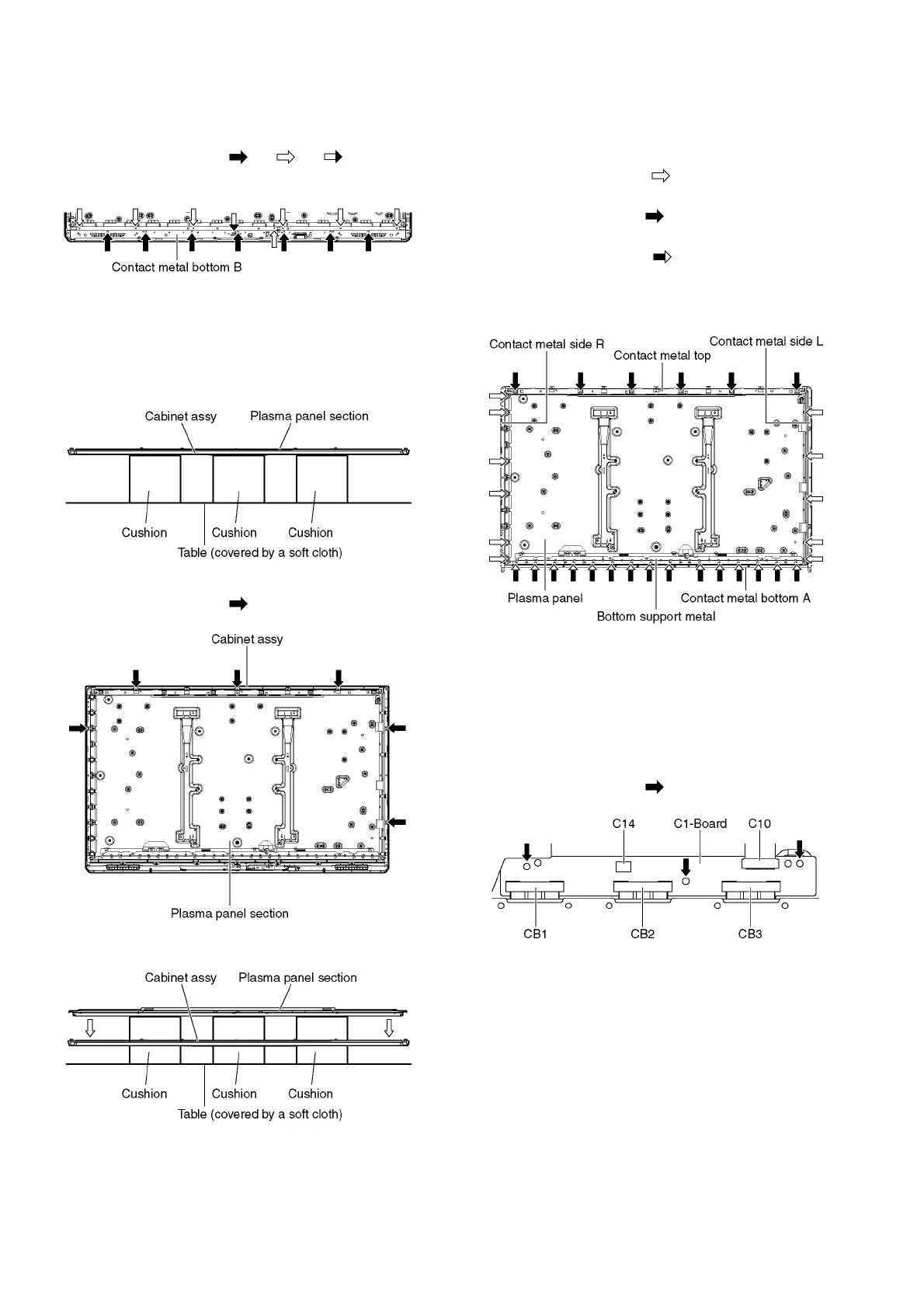 Contact metal bottom B

Cabinet assy

Plasma panel section

Cushion

Cushion

Cushion

Table (covered by a soft cloth)

Cabinet assy

Plasma panel section

Cabinet assy

Plasma panel section

Cushion

Cushion

Cushion

Table (covered by a soft cloth)

Contact metal side R

Contact metal top

Contact metal side L

Plasma panel

Contact metal bottom A

Bottom support metal

C14

C1-Board

C10

CB1

CB2

CB3